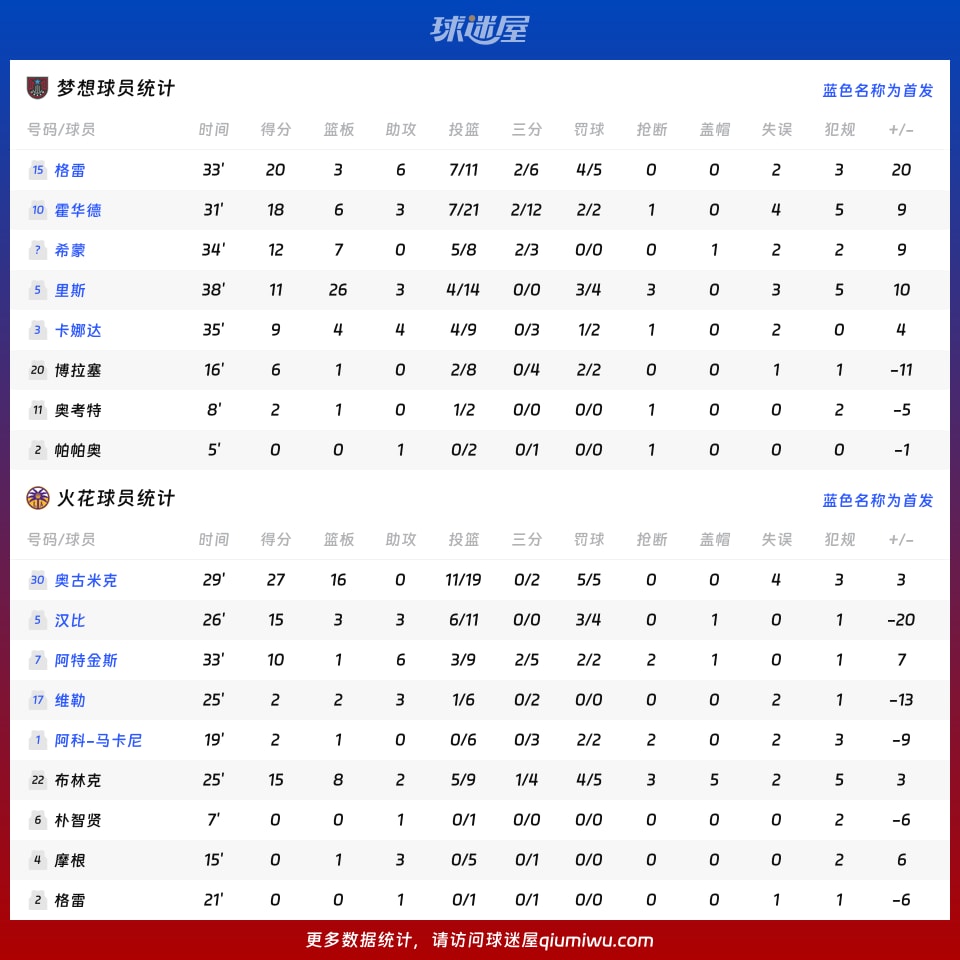 球迷屋

梦想球员统计 蓝色名称为首发

| 号码/球员 | 时间 | 得分 | 篮板 | 助攻 | 投篮 | 三分 | 罚球 | 抢断 | 盖帽 | 失误 | 犯规 | +/- |
|---|---|---|---|---|---|---|---|---|---|---|---|---|
| 15 格雷 | 33' | 20 | 3 | 6 | 7/11 | 2/6 | 4/5 | 0 | 0 | 2 | 3 | 20 |
| 10 霍华德 | 31' | 18 | 6 | 3 | 7/21 | 2/12 | 2/2 | 1 | 0 | 4 | 5 | 9 |
| ? 希蒙 | 34' | 12 | 7 | 0 | 5/8 | 2/3 | 0/0 | 0 | 1 | 2 | 2 | 9 |
| 5 里斯 | 38' | 11 | 26 | 3 | 4/14 | 0/0 | 3/4 | 3 | 0 | 3 | 5 | 10 |
| 3 卡娜达 | 35' | 9 | 4 | 4 | 4/9 | 0/3 | 1/2 | 1 | 0 | 2 | 0 | 4 |
| 20 博拉塞 | 16' | 6 | 1 | 0 | 2/8 | 0/4 | 2/2 | 0 | 0 | 1 | 1 | -11 |
| 11 奥考特 | 8' | 2 | 1 | 0 | 1/2 | 0/0 | 0/0 | 1 | 0 | 0 | 2 | -5 |
| 2 帕帕奥 | 5' | 0 | 0 | 1 | 0/2 | 0/1 | 0/0 | 1 | 0 | 0 | 0 | -1 |

火花球员统计 蓝色名称为首发

| 号码/球员 | 时间 | 得分 | 篮板 | 助攻 | 投篮 | 三分 | 罚球 | 抢断 | 盖帽 | 失误 | 犯规 | +/- |
|---|---|---|---|---|---|---|---|---|---|---|---|---|
| 30 奥古米克 | 29' | 27 | 16 | 0 | 11/19 | 0/2 | 5/5 | 0 | 0 | 4 | 3 | 3 |
| 5 汉比 | 26' | 15 | 3 | 3 | 6/11 | 0/0 | 3/4 | 0 | 1 | 0 | 1 | -20 |
| 7 阿特金斯 | 33' | 10 | 1 | 6 | 3/9 | 2/5 | 2/2 | 2 | 1 | 0 | 1 | 7 |
| 17 维勒 | 25' | 2 | 2 | 3 | 1/6 | 0/2 | 0/0 | 0 | 0 | 2 | 1 | -13 |
| 1 阿科-马卡尼 | 19' | 2 | 1 | 0 | 0/6 | 0/3 | 2/2 | 2 | 0 | 2 | 3 | -9 |
| 22 布林克 | 25' | 15 | 8 | 2 | 5/9 | 1/4 | 4/5 | 3 | 5 | 2 | 5 | 3 |
| 6 朴智贤 | 7' | 0 | 0 | 1 | 0/1 | 0/0 | 0/0 | 0 | 0 | 0 | 2 | -6 |
| 4 摩根 | 15' | 0 | 1 | 3 | 0/5 | 0/1 | 0/0 | 0 | 0 | 0 | 2 | 6 |
| 2 格雷 | 21' | 0 | 0 | 1 | 0/1 | 0/1 | 0/0 | 0 | 0 | 1 | 1 | -6 |

更多数据统计，请访问球迷屋qiumiwu.com